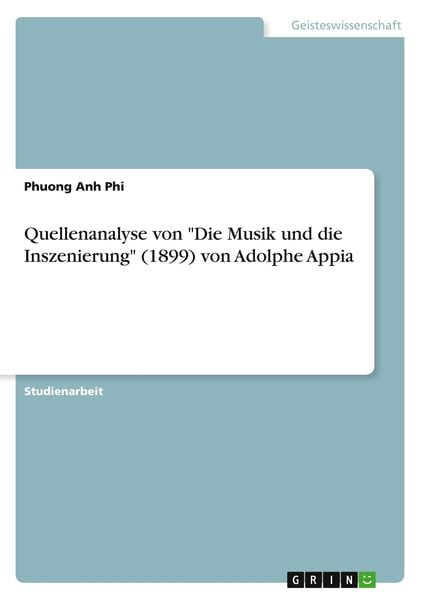 Geisteswissenschaft

Phuong Anh Phi

Quellenanalyse von "Die Musik und die Inszenierung" (1899) von Adolphe Appia

Studienarbeit

GRIN